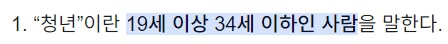 1. “청년”이란 19세 이상 34세 이하인 사람을 말한다.